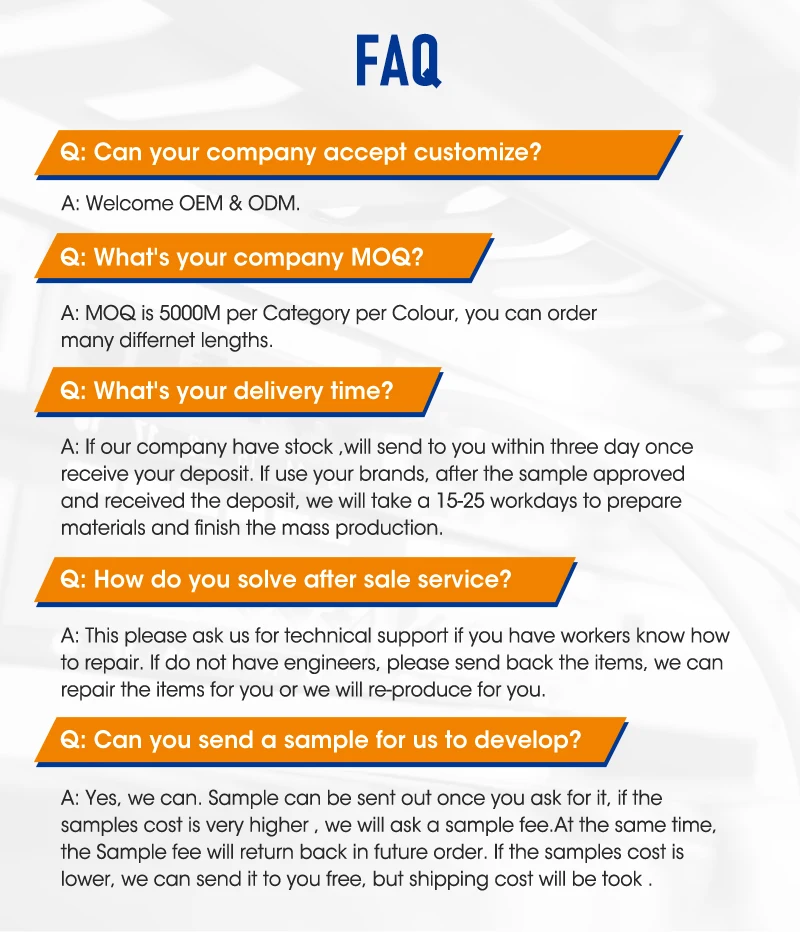 FAQ

Q: Can your company accept customize?

A: Welcome OEM & ODM.

Q: What's your company MOQ?

A: MOQ is 5000M per Category per Colour, you can order many differnet lengths.

Q: What's your delivery time?

A: If our company have stock ,will send to you within three day once receive your deposit. If use your brands, after the sample approved and received the deposit, we will take a 15-25 workdays to prepare materials and finish the mass production.

Q: How do you solve after sale service?

A: This please ask us for technical support if you have workers know how to repair. If do not have engineers, please send back the items, we can repair the items for you or we will re-produce for you.

Q: Can you send a sample for us to develop?

A: Yes, we can. Sample can be sent out once you ask for it, if the samples cost is very higher , we will ask a sample fee.At the same time, the Sample fee will return back in future order. If the samples cost is lower, we can send it to you free, but shipping cost will be took .